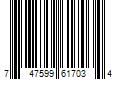 7 47599 61703 4